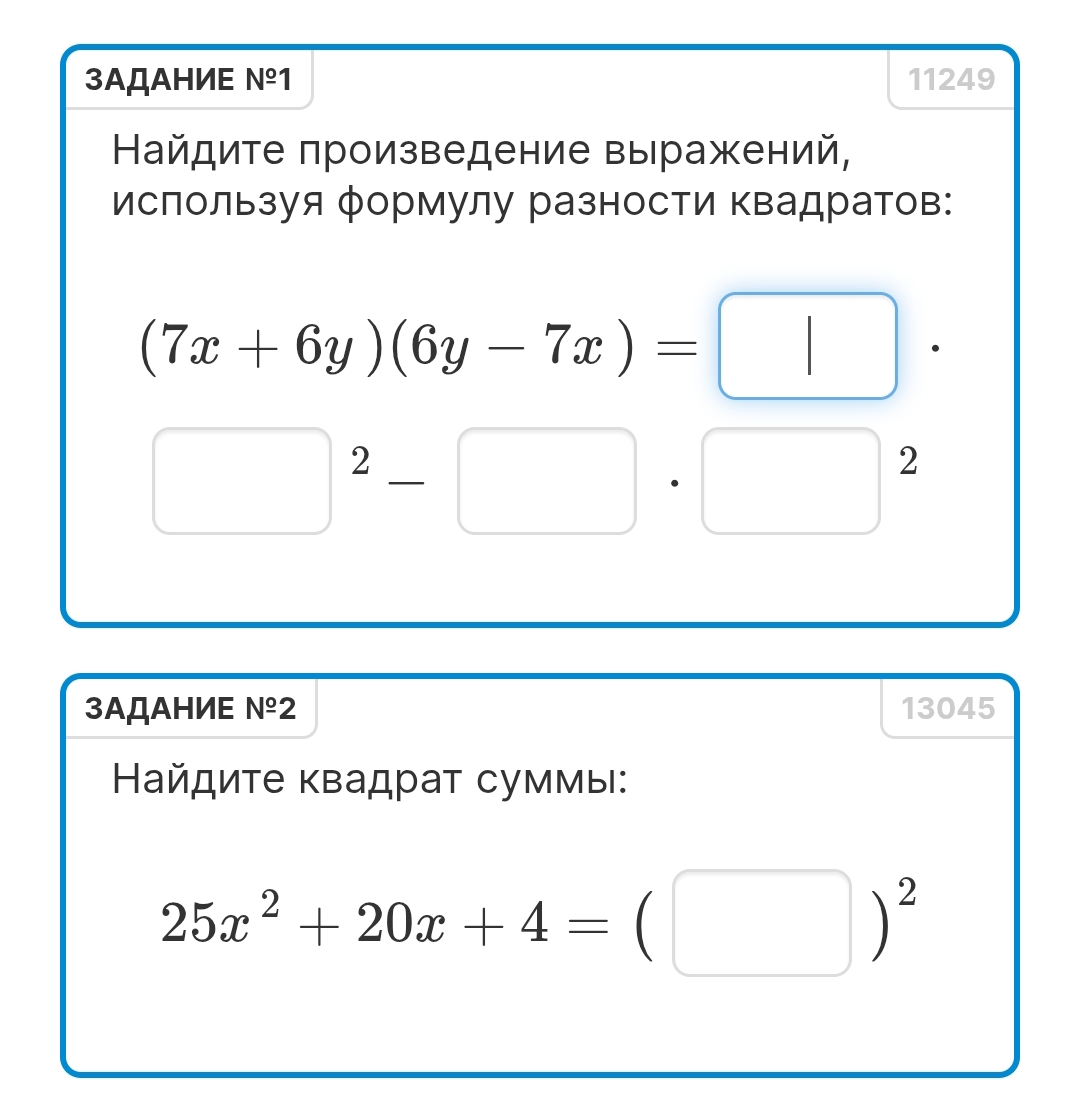 ЗАДАНИЕ №1

11249

Найдите произведение выражений, используя формулу разности квадратов:

$(7x + 6y)(6y - 7x) = \square \cdot \square^2 - \square \cdot \square^2$

ЗАДАНИЕ №2

13045

Найдите квадрат суммы:

$25x^2 + 20x + 4 = (\square)^2$